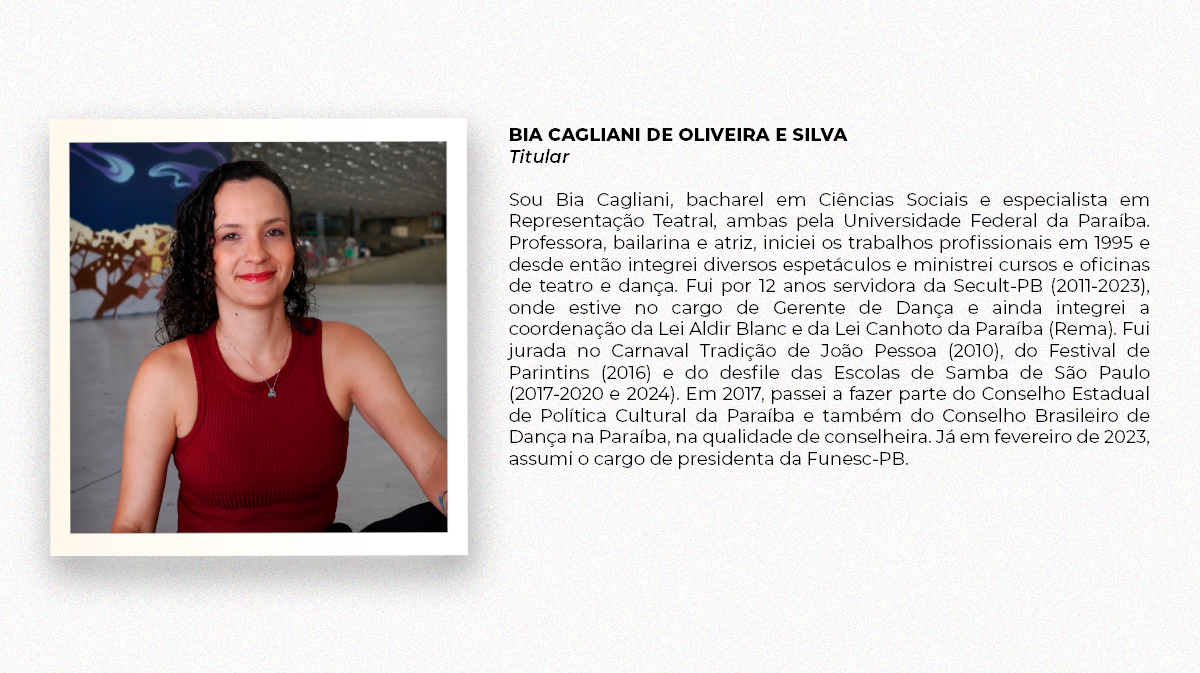 BIA CAGLIANI DE OLIVEIRA E SILVA
Titular

Sou Bia Cagliani, bacharel em Ciências Sociais e especialista em Representação Teatral, ambas pela Universidade Federal da Paraíba. Professora, bailarina e atriz, iniciei os trabalhos profissionais em 1995 e desde então integrei diversos espetáculos e ministrei cursos e oficinas de teatro e dança. Fui por 12 anos servidora da Secult-PB (2011-2023), onde estive no cargo de Gerente de Dança e ainda integrei a coordenação da Lei Aldir Blanc e da Lei Canhoto da Paraíba (Rema). Fui jurada no Carnaval Tradição de João Pessoa (2010), do Festival de Parintins (2016) e do desfile das Escolas de Samba de São Paulo (2017-2020 e 2024). Em 2017, passei a fazer parte do Conselho Estadual de Política Cultural da Paraíba e também do Conselho Brasileiro de Dança na Paraíba, na qualidade de conselheira. Já em fevereiro de 2023, assumi o cargo de presidenta da Funesc-PB.